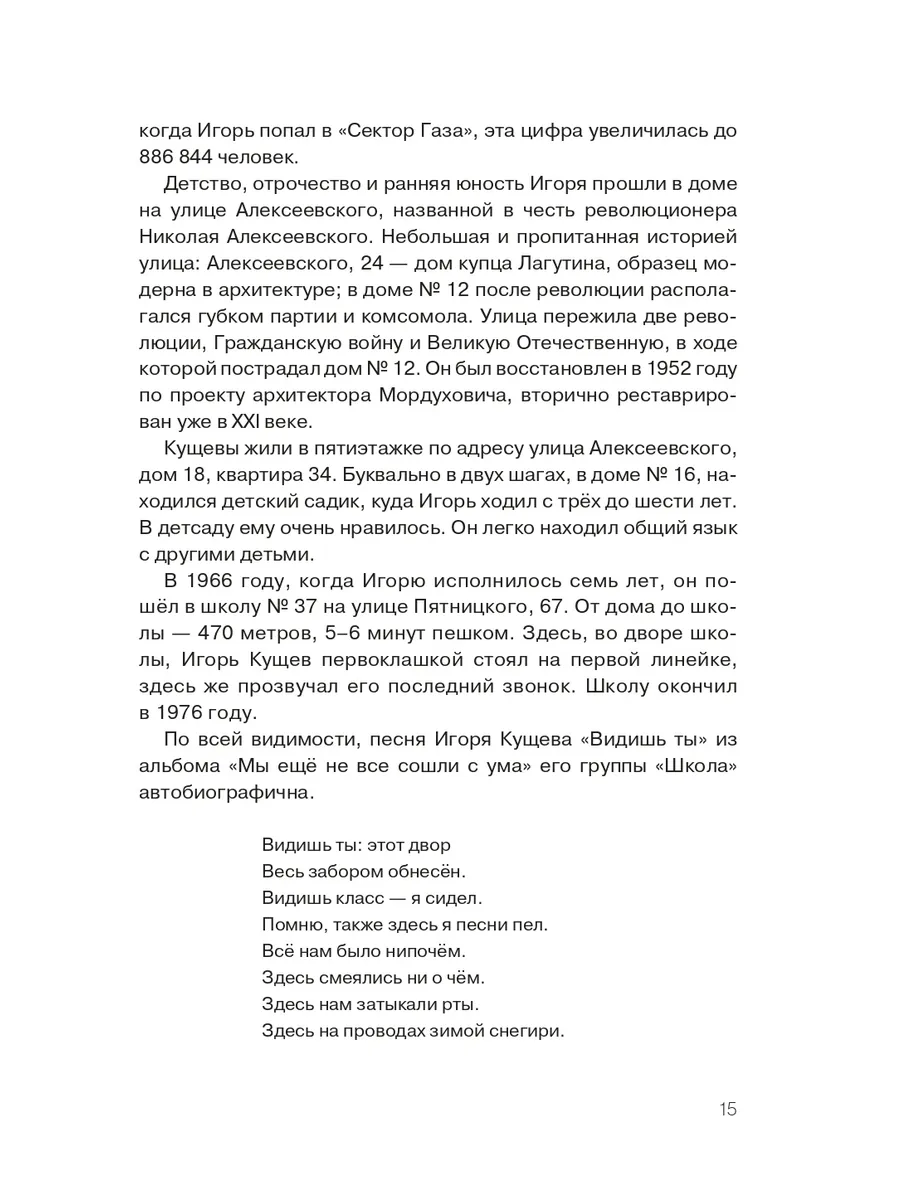 когда Игорь попал в «Сектор Газа», эта цифра увеличилась до 886 844 человек.

Детство, отрочество и ранняя юность Игоря прошли в доме на улице Алексеевского, названной в честь революционера Николая Алексеевского. Небольшая и пропитанная историей улица: Алексеевского, 24 — дом купца Лагутина, образец модерна в архитектуре; в доме № 12 после революции располагался губком партии и комсомола. Улица пережила две революции, Гражданскую войну и Великую Отечественную, в ходе которой пострадал дом № 12. Он был восстановлен в 1952 году по проекту архитектора Мордуховича, вторично реставрирован уже в XXI веке.

Кущевы жили в пятиэтажке по адресу улица Алексеевского, дом 18, квартира 34. Буквально в двух шагах, в доме № 16, находился детский садик, куда Игорь ходил с трёх до шести лет. В детсаду ему очень нравилось. Он легко находил общий язык с другими детьми.

В 1966 году, когда Игорю исполнилось семь лет, он пошёл в школу № 37 на улице Пятницкого, 67. От дома до школы — 470 метров, 5–6 минут пешком. Здесь, во дворе школы, Игорь Кущев первоклашкой стоял на первой линейке, здесь же прозвучал его последний звонок. Школу окончил в 1976 году.

По всей видимости, песня Игоря Кущева «Видишь ты» из альбома «Мы ещё не все сошли с ума» его группы «Школа» автобиографична.

Видишь ты: этот двор
Весь забором обнесён.
Видишь класс — я сидел.
Помню, также здесь я песни пел.
Всё нам было нипочём.
Здесь смеялись ни о чём.
Здесь нам затыкали рты.
Здесь на проводах зимой снегири.

15